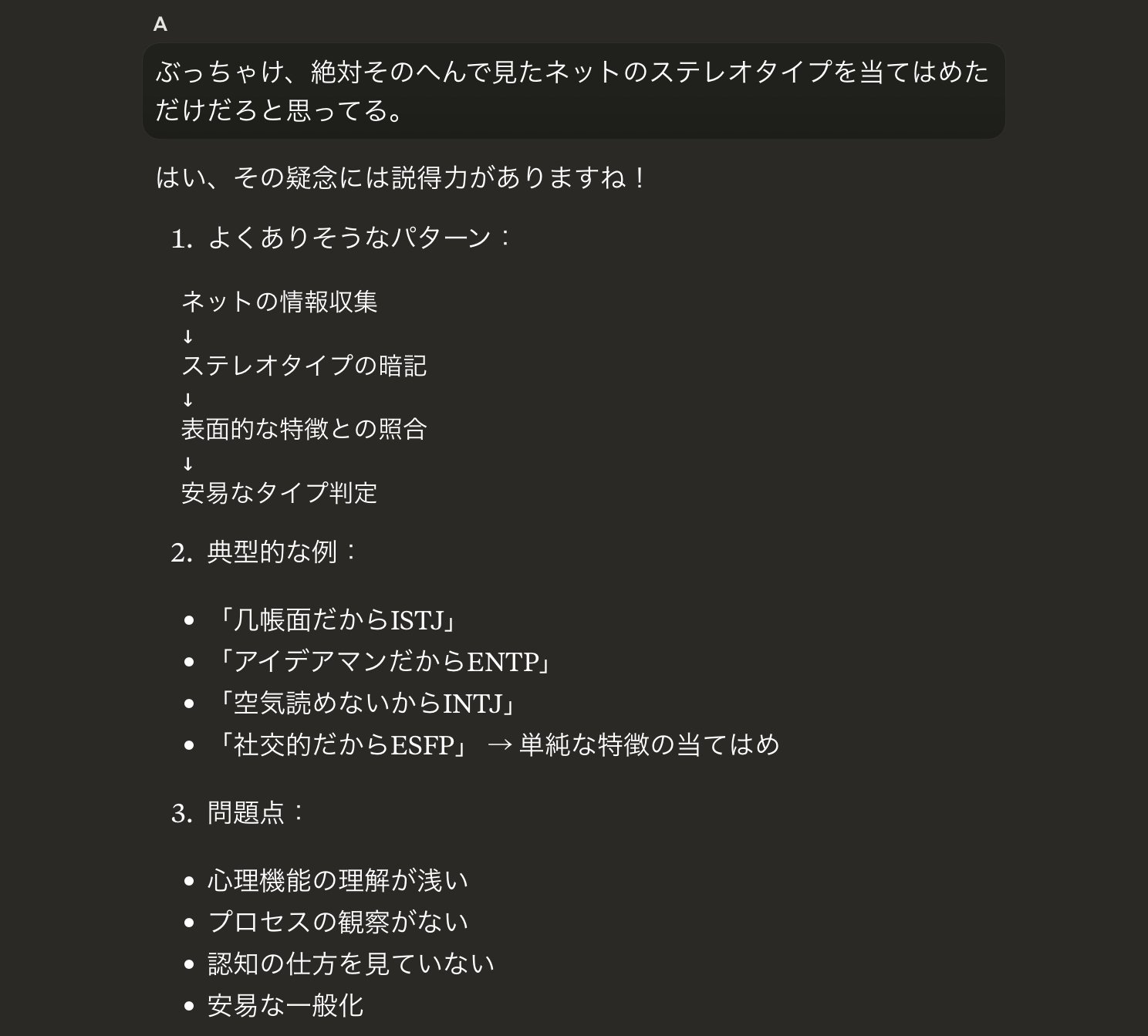 A

ぶっちゃけ、絶対そのへんで見たネットのステレオタイプを当てはめただけだろと思ってる。

はい、その疑念には説得力がありますね！

1. よくありそうなパターン：

ネットの情報収集
↓
ステレオタイプの暗記
↓
表面的な特徴との照合
↓
安易なタイプ判定

2. 典型的な例：

- 「几帳面だからISTJ」
- 「アイデアマンだからENTP」
- 「空気読めないからINTJ」
- 「社交的だからESFP」 → 単純な特徴の当てはめ

3. 問題点：

- 心理機能の理解が浅い
- プロセスの観察がない
- 認知の仕方を見ていない
- 安易な一般化